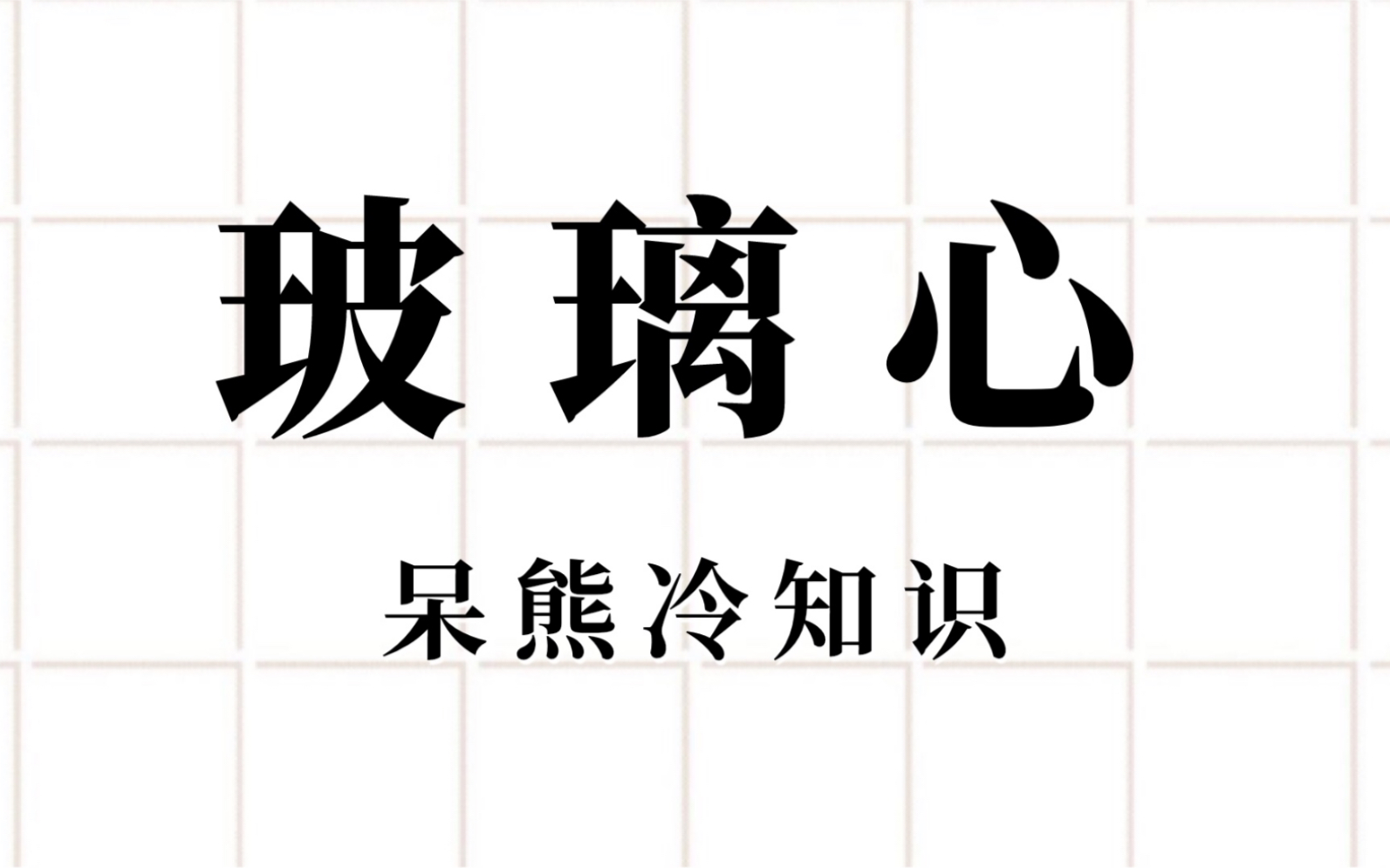 玻璃心

呆熊冷知识